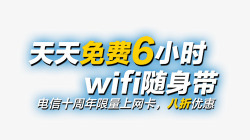 天天免费6小时
wifi随身带
电信十周年限量上网卡，八折优惠